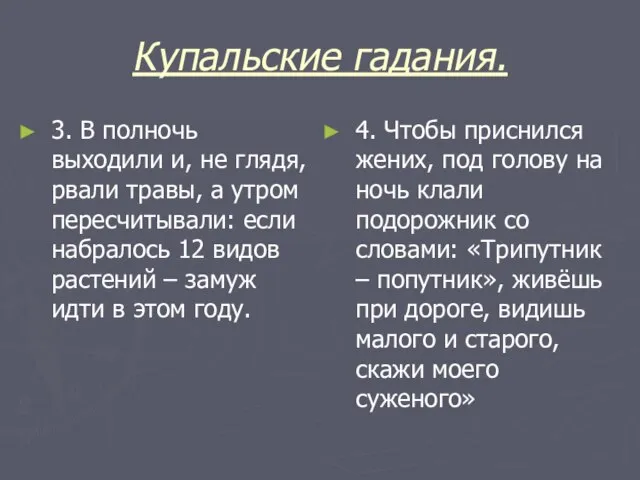 Купальские гадания.

3. В полночь выходили и, не глядя, рвали травы, а утром пересчитывали: если набралось 12 видов растений – замуж идти в этом году.

4. Чтобы приснился жених, под голову на ночь клали подорожник со словами: «Трипутник – попутник», живёшь при дороге, видишь малого и старого, скажи моего суженого»